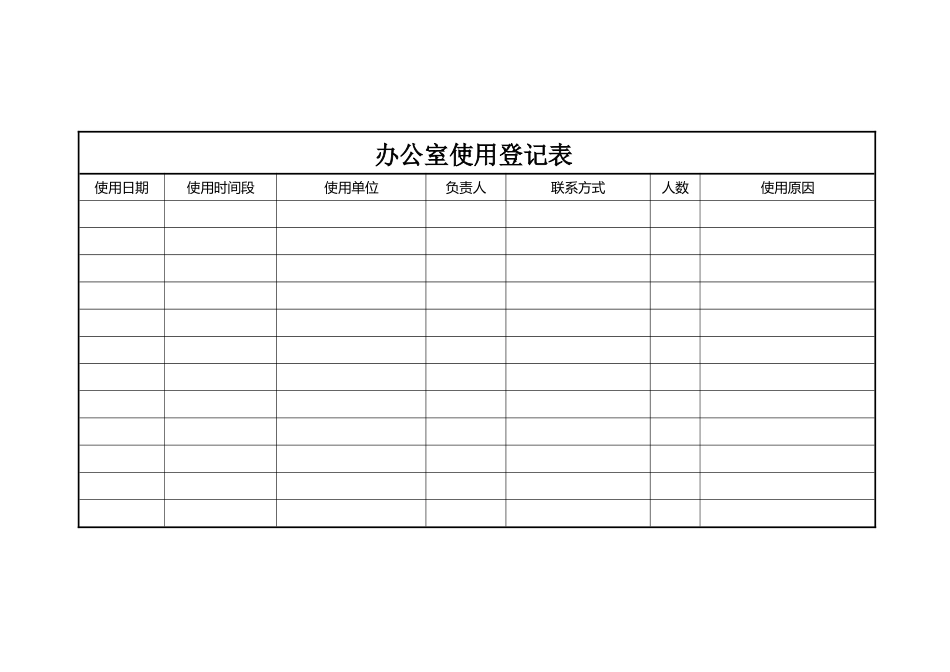 办公室使用登记表

| 使用日期 | 使用时间段 | 使用单位 | 负责人 | 联系方式 | 人数 | 使用原因 |
|---|---|---|---|---|---|---|
| | | | | | | |
| | | | | | | |
| | | | | | | |
| | | | | | | |
| | | | | | | |
| | | | | | | |
| | | | | | | |
| | | | | | | |
| | | | | | | |
| | | | | | | |
| | | | | | | |
| | | | | | | |